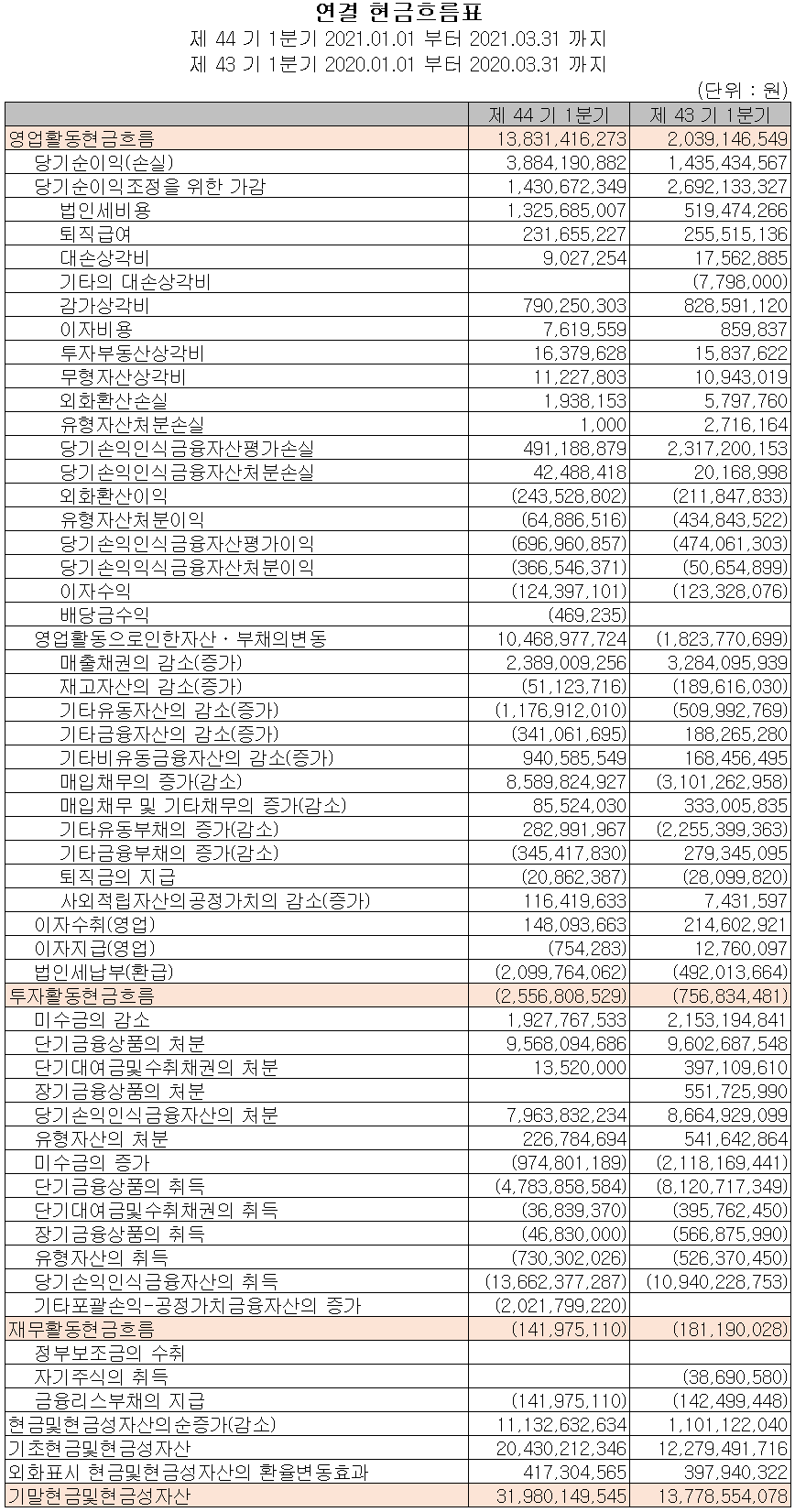 연결 현금흐름표
제 44 기 1분기 2021.01.01 부터 2021.03.31 까지
제 43 기 1분기 2020.01.01 부터 2020.03.31 까지

(단위 : 원)

| | 제 44 기 1분기 | 제 43 기 1분기 |
|---|---|---|
| 영업활동현금흐름 | 13,831,416,273 | 2,039,146,549 |
| 당기순이익(손실) | 3,884,190,882 | 1,435,434,567 |
| 당기순이익조정을 위한 가감 | 1,430,672,349 | 2,692,133,327 |
| 법인세비용 | 1,325,685,007 | 519,474,266 |
| 퇴직급여 | 231,655,227 | 255,515,136 |
| 대손상각비 | 9,027,254 | 17,562,885 |
| 기타의 대손상각비 | | (7,798,000) |
| 감가상각비 | 790,250,303 | 828,591,120 |
| 이자비용 | 7,619,559 | 859,837 |
| 투자부동산상각비 | 16,379,628 | 15,837,622 |
| 무형자산상각비 | 11,227,803 | 10,943,019 |
| 외화환산손실 | 1,938,153 | 5,797,760 |
| 유형자산처분손실 | 1,000 | 2,716,164 |
| 당기손익인식금융자산평가손실 | 491,188,879 | 2,317,200,153 |
| 당기손익인식금융자산처분손실 | 42,488,418 | 20,168,998 |
| 외화환산이익 | (243,528,802) | (211,847,833) |
| 유형자산처분이익 | (64,886,516) | (434,843,522) |
| 당기손익인식금융자산평가이익 | (696,960,857) | (474,061,303) |
| 당기손익익식금융자산처분이익 | (366,546,371) | (50,654,899) |
| 이자수익 | (124,397,101) | (123,328,076) |
| 배당금수익 | (469,235) | |
| 영업활동으로인한자산ㆍ부채의변동 | 10,468,977,724 | (1,823,770,699) |
| 매출채권의 감소(증가) | 2,389,009,256 | 3,284,095,939 |
| 재고자산의 감소(증가) | (51,123,716) | (189,616,030) |
| 기타유동자산의 감소(증가) | (1,176,912,010) | (509,992,769) |
| 기타금융자산의 감소(증가) | (341,061,695) | 188,265,280 |
| 기타비유동금융자산의 감소(증가) | 940,585,549 | 168,456,495 |
| 매입채무의 증가(감소) | 8,589,824,927 | (3,101,262,958) |
| 매입채무 및 기타채무의 증가(감소) | 85,524,030 | 333,005,835 |
| 기타유동부채의 증가(감소) | 282,991,967 | (2,255,399,363) |
| 기타금융부채의 증가(감소) | (345,417,830) | 279,345,095 |
| 퇴직금의 지급 | (20,862,387) | (28,099,820) |
| 사외적립자산의공정가치의 감소(증가) | 116,419,633 | 7,431,597 |
| 이자수취(영업) | 148,093,663 | 214,602,921 |
| 이자지급(영업) | (754,283) | 12,760,097 |
| 법인세납부(환급) | (2,099,764,062) | (492,013,664) |
| 투자활동현금흐름 | (2,556,808,529) | (756,834,481) |
| 미수금의 감소 | 1,927,767,533 | 2,153,194,841 |
| 단기금융상품의 처분 | 9,568,094,686 | 9,602,687,548 |
| 단기대여금및수취채권의 처분 | 13,520,000 | 397,109,610 |
| 장기금융상품의 처분 | | 551,725,990 |
| 당기손익인식금융자산의 처분 | 7,963,832,234 | 8,664,929,099 |
| 유형자산의 처분 | 226,784,694 | 541,642,864 |
| 미수금의 증가 | (974,801,189) | (2,118,169,441) |
| 단기금융상품의 취득 | (4,783,858,584) | (8,120,717,349) |
| 단기대여금및수취채권의 취득 | (36,839,370) | (395,762,450) |
| 장기금융상품의 취득 | (46,830,000) | (566,875,990) |
| 유형자산의 취득 | (730,302,026) | (526,370,450) |
| 당기손익인식금융자산의 취득 | (13,662,377,287) | (10,940,228,753) |
| 기타포괄손익-공정가치금융자산의 증가 | (2,021,799,220) | |
| 재무활동현금흐름 | (141,975,110) | (181,190,028) |
| 정부보조금의 수취 | | |
| 자기주식의 취득 | | (38,690,580) |
| 금융리스부채의 지급 | (141,975,110) | (142,499,448) |
| 현금및현금성자산의순증가(감소) | 11,132,632,634 | 1,101,122,040 |
| 기초현금및현금성자산 | 20,430,212,346 | 12,279,491,716 |
| 외화표시 현금및현금성자산의 환율변동효과 | 417,304,565 | 397,940,322 |
| 기말현금및현금성자산 | 31,980,149,545 | 13,778,554,078 |